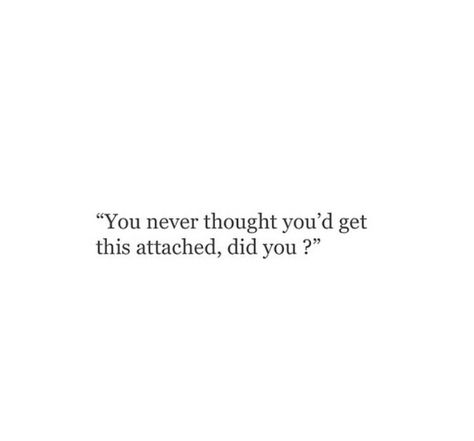 “You never thought you’d get this attached, did you ?”